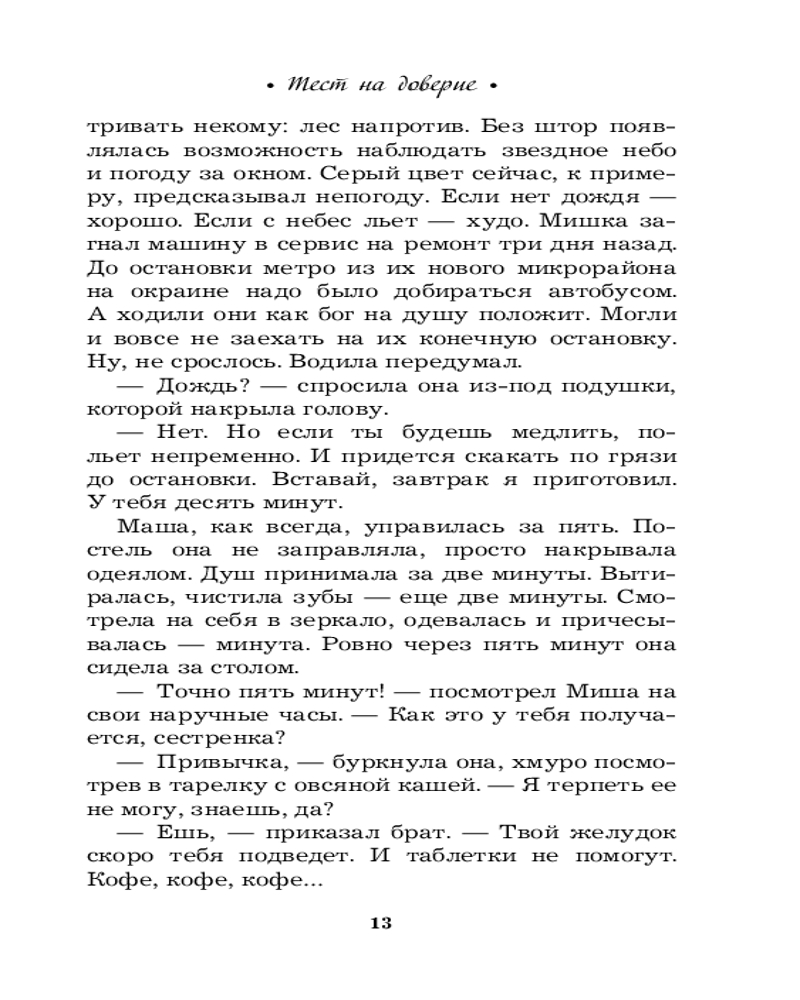 • Тест на доверие •

тривать некому: лес напротив. Без штор появлялась возможность наблюдать звездное небо и погоду за окном. Серый цвет сейчас, к примеру, предсказывал непогоду. Если нет дождя — хорошо. Если с небес льет — худо. Мишка загнал машину в сервис на ремонт три дня назад. До остановки метро из их нового микрорайона на окраине надо было добираться автобусом. А ходили они как бог на душу положит. Могли и вовсе не заехать на их конечную остановку. Ну, не срослось. Водила передумал.

— Дождь? — спросила она из-под подушки, которой накрыла голову.

— Нет. Но если ты будешь медлить, польет непременно. И придется скакать по грязи до остановки. Вставай, завтрак я приготовил. У тебя десять минут.

Маша, как всегда, управилась за пять. Постель она не заправляла, просто накрывала одеялом. Душ принимала за две минуты. Вытиралась, чистила зубы — еще две минуты. Смотрела на себя в зеркало, одевалась и причесывалась — минута. Ровно через пять минут она сидела за столом.

— Точно пять минут! — посмотрел Миша на свои наручные часы. — Как это у тебя получается, сестренка?

— Привычка, — буркнула она, хмуро посмотрев в тарелку с овсяной кашей. — Я терпеть ее не могу, знаешь, да?

— Ешь, — приказал брат. — Твой желудок скоро тебя подведет. И таблетки не помогут. Кофе, кофе, кофе...

13